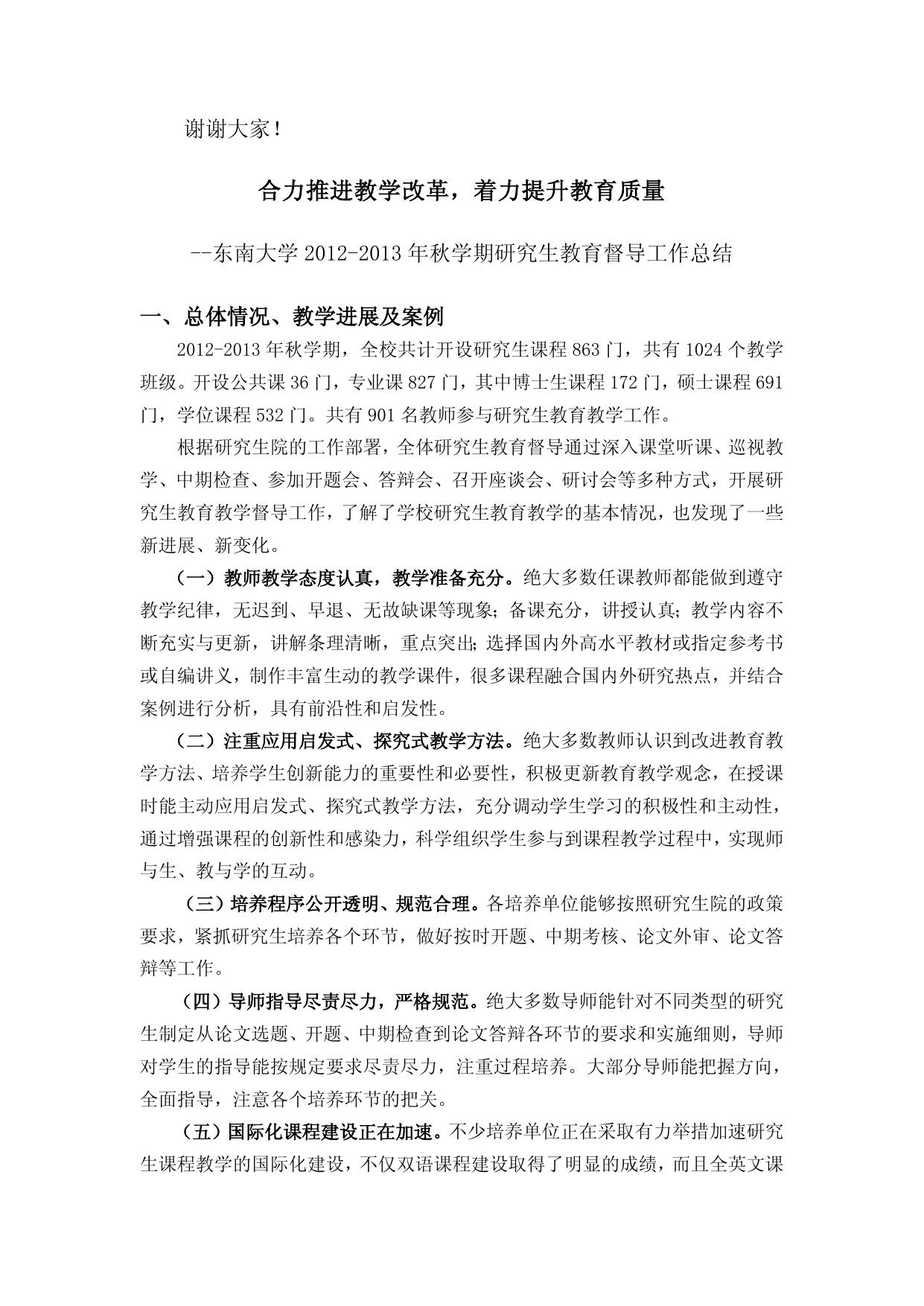 谢谢大家！

合力推进教学改革，着力提升教育质量

--东南大学 2012-2013 年秋学期研究生教育督导工作总结

一、总体情况、教学进展及案例

2012-2013 年秋学期，全校共计开设研究生课程 863 门，共有 1024 个教学班级。开设公共课 36 门，专业课 827 门，其中博士生课程 172 门，硕士课程 691 门，学位课程 532 门。共有 901 名教师参与研究生教育教学工作。

根据研究生院的工作部署，全体研究生教育督导通过深入课堂听课、巡视教学、中期检查、参加开题会、答辩会、召开座谈会、研讨会等多种方式，开展研究生教育教学督导工作，了解了学校研究生教育教学的基本情况，也发现了一些新进展、新变化。

（一）教师教学态度认真，教学准备充分。绝大多数任课教师都能做到遵守教学纪律，无迟到、早退、无故缺课等现象；备课充分，讲授认真；教学内容不断充实与更新，讲解条理清晰，重点突出；选择国内外高水平教材或指定参考书或自编讲义，制作丰富生动的教学课件，很多课程融合国内外研究热点，并结合案例进行分析，具有前沿性和启发性。

（二）注重应用启发式、探究式教学方法。绝大多数教师认识到改进教育教学方法、培养学生创新能力的重要性和必要性，积极更新教育教学观念，在授课时能主动应用启发式、探究式教学方法，充分调动学生学习的积极性和主动性，通过增强课程的创新性和感染力，科学组织学生参与到课程教学过程中，实现师与生、教与学的互动。

（三）培养程序公开透明、规范合理。各培养单位能够按照研究生院的政策要求，紧抓研究生培养各个环节，做好按时开题、中期考核、论文外审、论文答辩等工作。

（四）导师指导尽责尽力，严格规范。绝大多数导师能针对不同类型的研究生制定从论文选题、开题、中期检查到论文答辩各环节的要求和实施细则，导师对学生的指导能按规定要求尽责尽力，注重过程培养。大部分导师能把握方向，全面指导，注意各个培养环节的把关。

（五）国际化课程建设正在加速。不少培养单位正在采取有力举措加速研究生课程教学的国际化建设，不仅双语课程建设取得了明显的成绩，而且全英文课